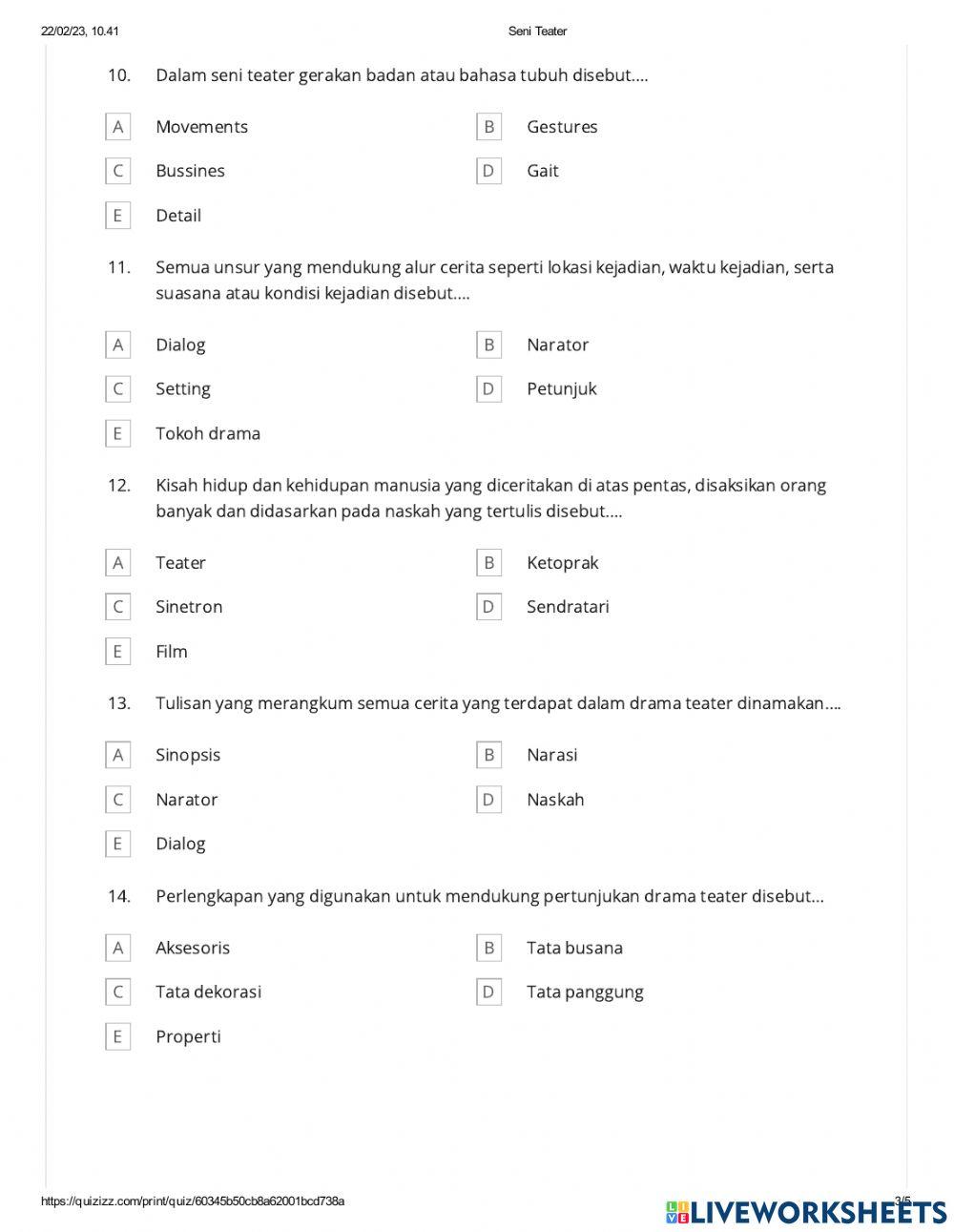 22/02/23, 10.41 Seni Teater

10. Dalam seni teater gerakan badan atau bahasa tubuh disebut....

A Movements
B Gestures
C Bussines
D Gait
E Detail

11. Semua unsur yang mendukung alur cerita seperti lokasi kejadian, waktu kejadian, serta suasana atau kondisi kejadian disebut....

A Dialog
B Narator
C Setting
D Petunjuk
E Tokoh drama

12. Kisah hidup dan kehidupan manusia yang diceritakan di atas pentas, disaksikan orang banyak dan didasarkan pada naskah yang tertulis disebut....

A Teater
B Ketoprak
C Sinetron
D Sendratari
E Film

13. Tulisan yang merangkum semua cerita yang terdapat dalam drama teater dinamakan....

A Sinopsis
B Narasi
C Narator
D Naskah
E Dialog

14. Perlengkapan yang digunakan untuk mendukung pertunjukan drama teater disebut...

A Aksesoris
B Tata busana
C Tata dekorasi
D Tata panggung
E Properti

https://quizizz.com/print/quiz/60345b50cb8a62001bcd738a 3/5

LIVEWORKSHEETS